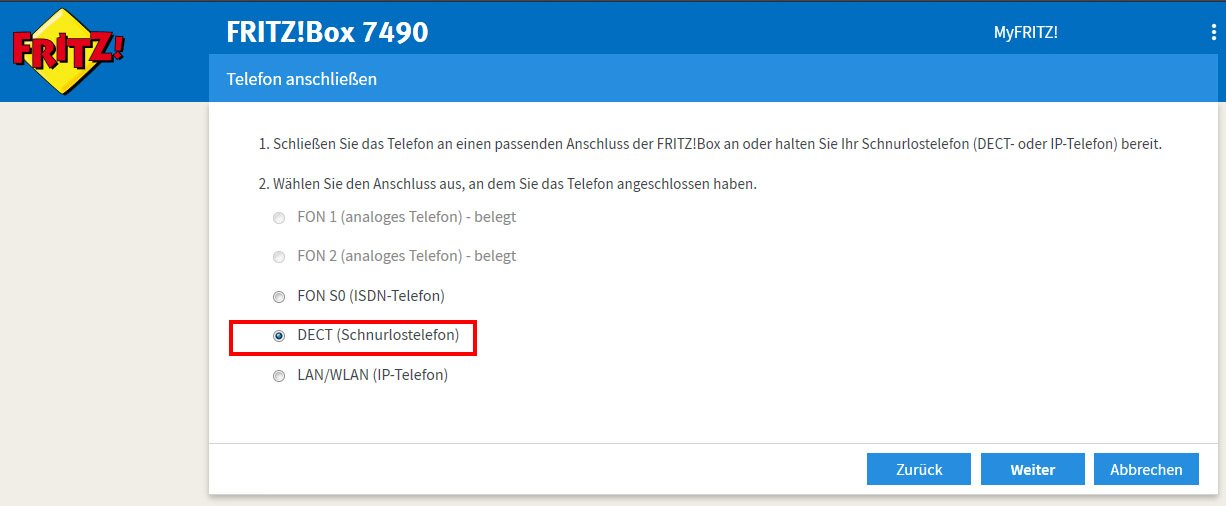 FRITZ!

FRITZ!Box 7490

MyFRITZ!

Telefon anschließen

1. Schließen Sie das Telefon an einen passenden Anschluss der FRITZ!Box an oder halten Sie Ihr Schnurlostelefon (DECT- oder IP-Telefon) bereit.

2. Wählen Sie den Anschluss aus, an dem Sie das Telefon angeschlossen haben.

FON 1 (analoges Telefon) - belegt

FON 2 (analoges Telefon) - belegt

FON S0 (ISDN-Telefon)

DECT (Schnurlostelefon)

LAN/WLAN (IP-Telefon)

Zurück

Weiter

Abbrechen